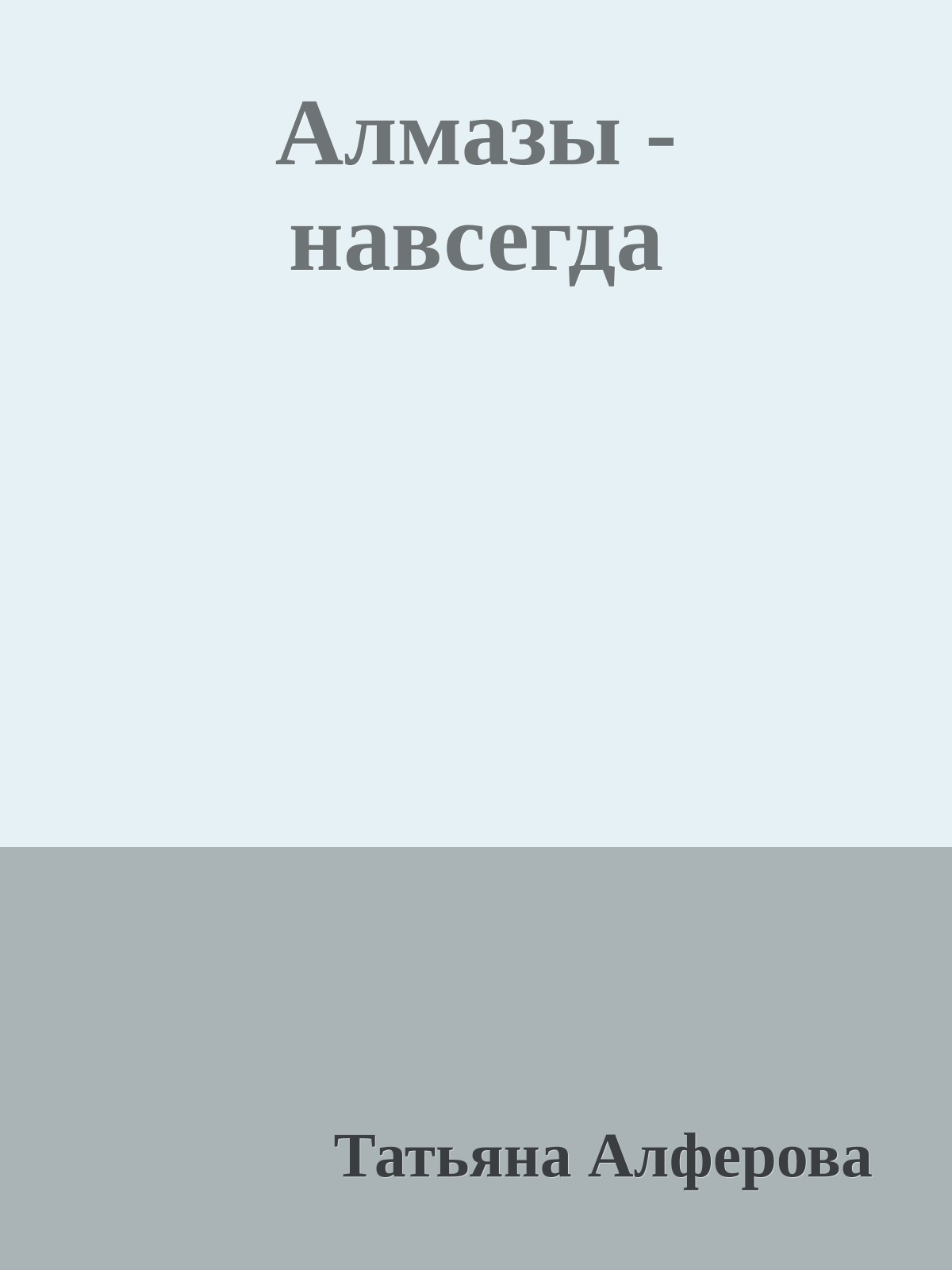 Алмазы - навсегда

Татьяна Алферова